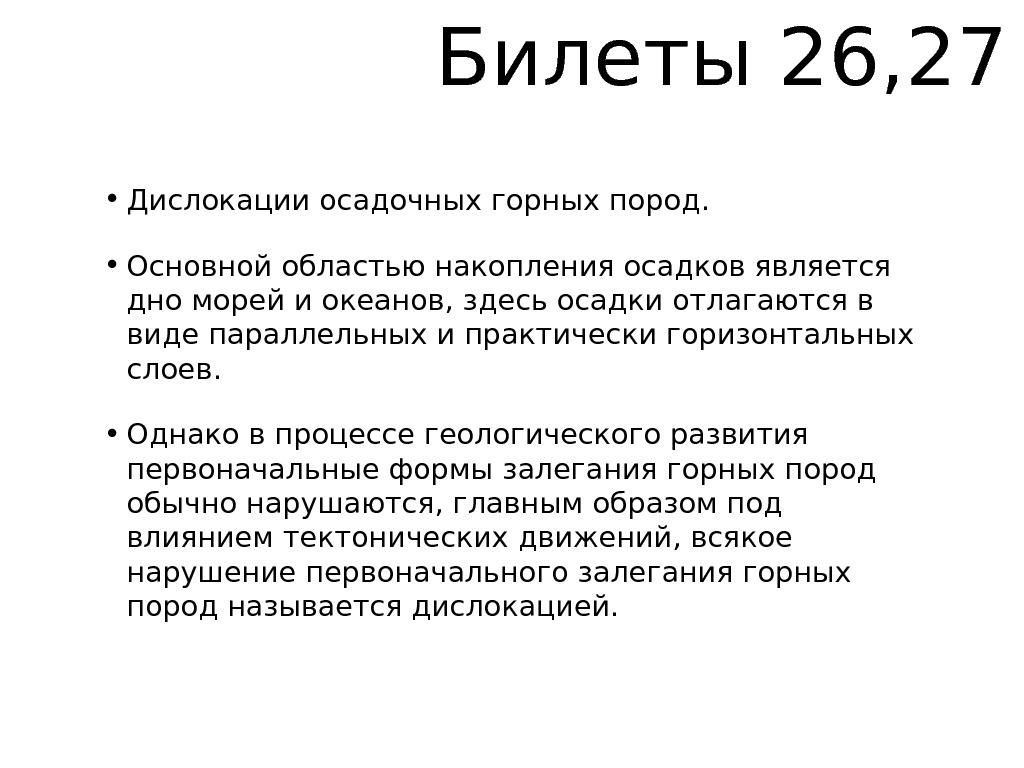 Билеты 26,27

• Дислокации осадочных горных пород.

• Основной областью накопления осадков является дно морей и океанов, здесь осадки отлагаются в виде параллельных и практически горизонтальных слоев.

• Однако в процессе геологического развития первоначальные формы залегания горных пород обычно нарушаются, главным образом под влиянием тектонических движений, всякое нарушение первоначального залегания горных пород называется дислокацией.